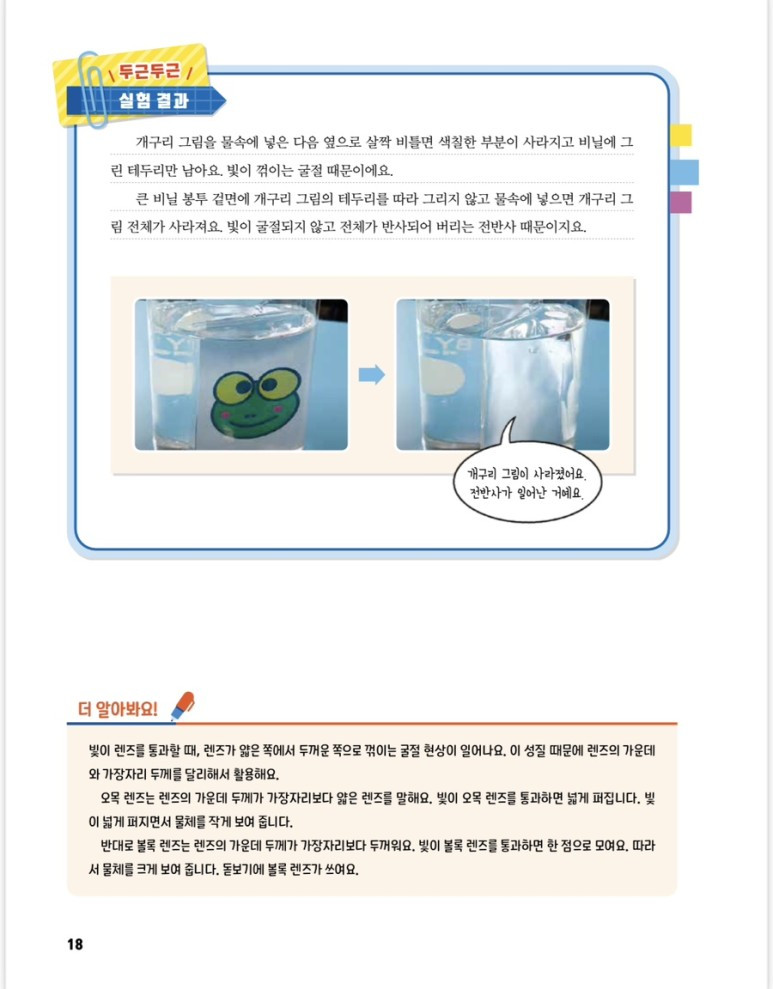 두근두근
실험 결과

개구리 그림을 물속에 넣은 다음 옆으로 살짝 비틀면 색칠한 부분이 사라지고 비닐에 그린 테두리만 남아요. 빛이 꺾이는 굴절 때문이에요.

큰 비닐 봉투 겉면에 개구리 그림의 테두리를 따라 그리지 않고 물속에 넣으면 개구리 그림 전체가 사라져요. 빛이 굴절되지 않고 전체가 반사되어 버리는 전반사 때문이지요.

개구리 그림이 사라졌어요. 전반사가 일어난 거예요.

더 알아봐요!

빛이 렌즈를 통과할 때, 렌즈가 얇은 쪽에서 두꺼운 쪽으로 꺾이는 굴절 현상이 일어나요. 이 성질 때문에 렌즈의 가운데와 가장자리 두께를 달리해서 활용해요.

오목 렌즈는 렌즈의 가운데 두께가 가장자리보다 얇은 렌즈를 말해요. 빛이 오목 렌즈를 통과하면 넓게 퍼집니다. 빛이 넓게 퍼지면서 물체를 작게 보여 줍니다.

반대로 볼록 렌즈는 렌즈의 가운데 두께가 가장자리보다 두꺼워요. 빛이 볼록 렌즈를 통과하면 한 점으로 모여요. 따라서 물체를 크게 보여 줍니다. 돋보기에 볼록 렌즈가 쓰여요.

18